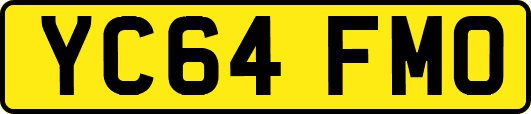 YC64 FMO